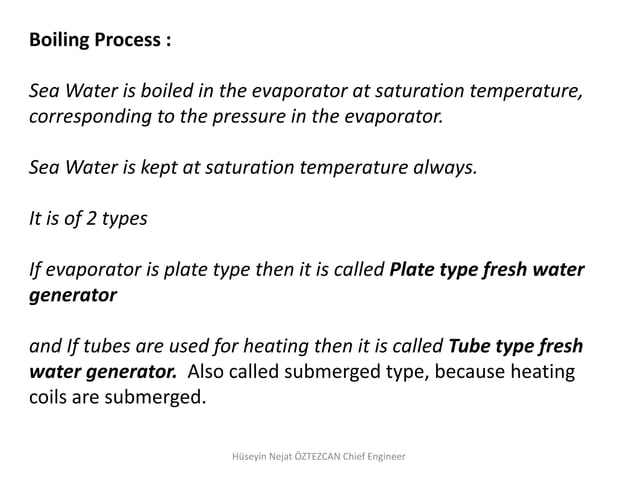 Boiling Process :

Sea Water is boiled in the evaporator at saturation temperature, corresponding to the pressure in the evaporator.

Sea Water is kept at saturation temperature always.

It is of 2 types

If evaporator is plate type then it is called Plate type fresh water generator

and If tubes are used for heating then it is called Tube type fresh water generator. Also called submerged type, because heating coils are submerged.

Hüseyin Nejat ÖZTEZCAN Chief Engineer